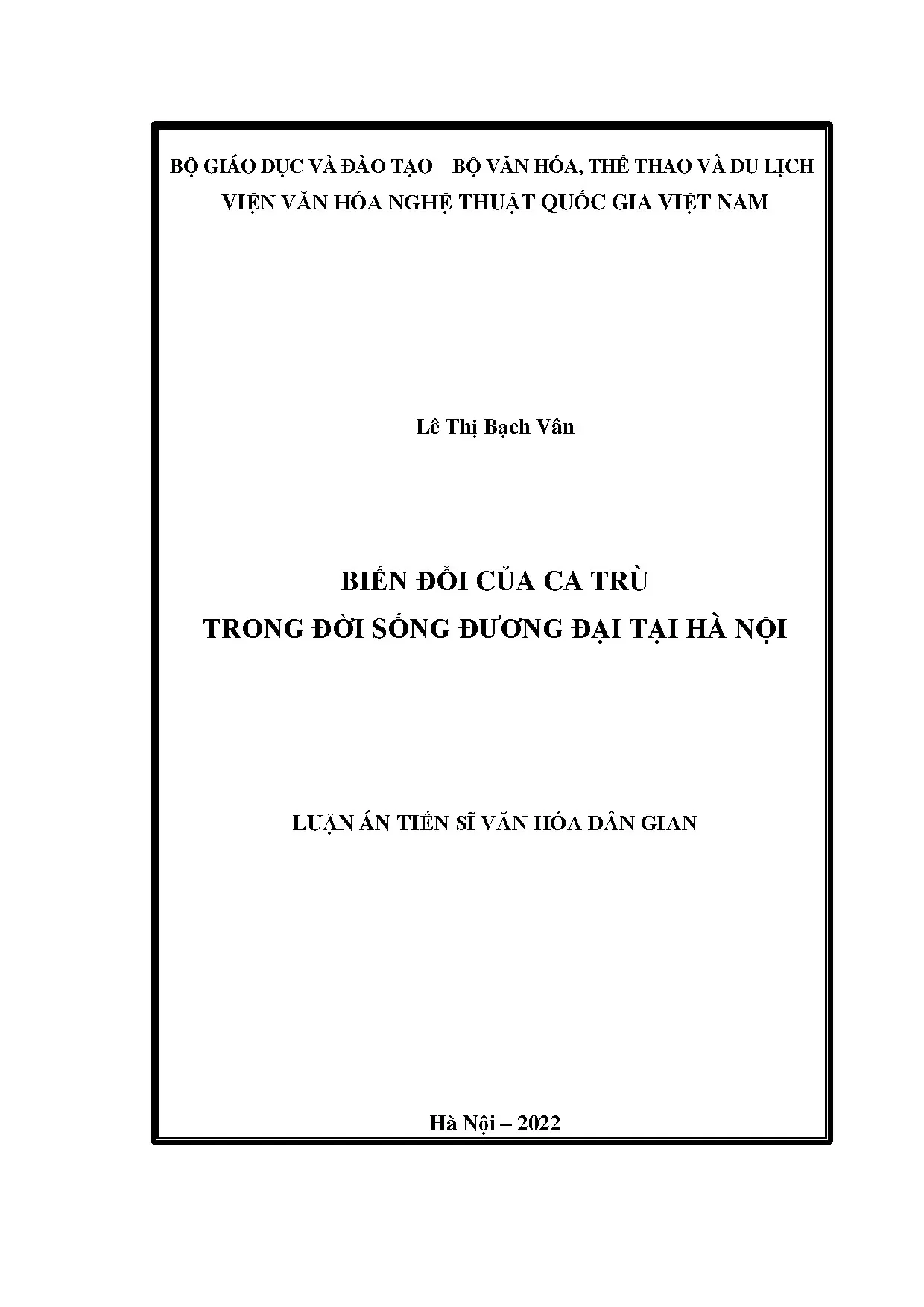 BỘ GIÁO DỤC VÀ ĐÀO TẠO    BỘ VĂN HÓA, THỂ THAO VÀ DU LỊCH
VIỆN VĂN HÓA NGHỆ THUẬT QUỐC GIA VIỆT NAM

Lê Thị Bạch Vân

BIẾN ĐỔI CỦA CA TRÙ
TRONG ĐỜI SỐNG ĐƯƠNG ĐẠI TẠI HÀ NỘI

LUẬN ÁN TIẾN SĨ VĂN HÓA DÂN GIAN

Hà Nội – 2022